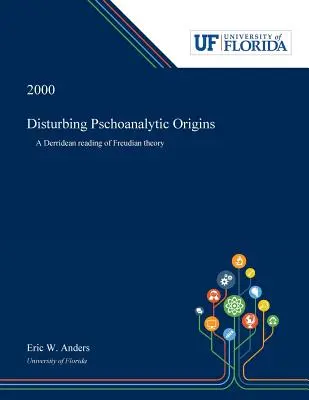 UF UNIVERSITY of FLORIDA

2000

Disturbing Pschoanalytic Origins

A Derridean reading of Freudian theory

Eric W. Anders

University of Florida